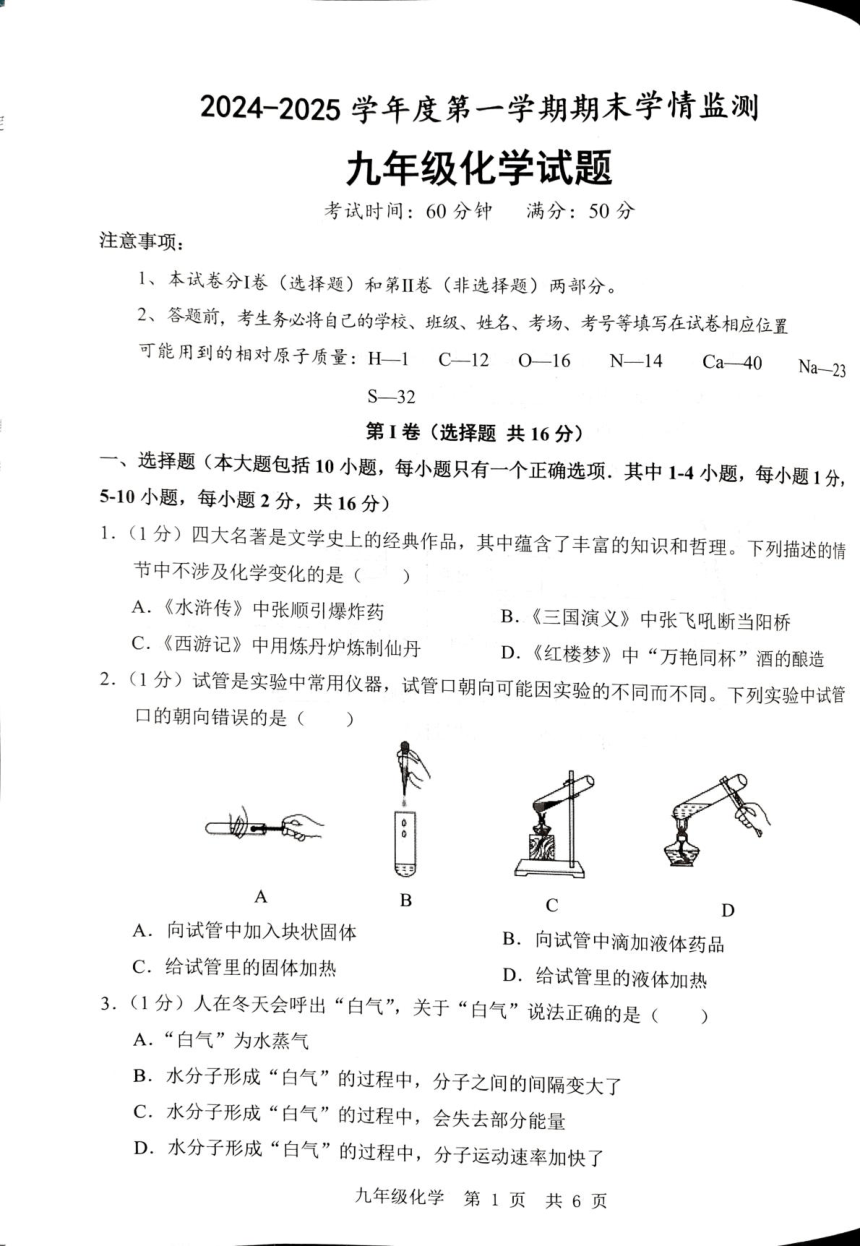 2024-2025学年度第一学期期末学情监测

九年级化学试题

考试时间：60分钟 满分：50分

注意事项：

1、本试卷分I卷（选择题）和第II卷（非选择题）两部分。

2、答题前，考生务必将自己的学校、班级、姓名、考场、考号等填写在试卷相应位置

可能用到的相对原子质量：H—1 C—12 O—16 N—14 Ca—40 Na—23 S—32

第I卷（选择题 共16分）

一、选择题（本大题包括10小题，每小题只有一个正确选项．其中1-4小题，每小题1分，5-10小题，每小题2分，共16分）

1．（1分）四大名著是文学史上的经典作品，其中蕴含了丰富的知识和哲理。下列描述的情节中不涉及化学变化的是（ ）

A．《水浒传》中张顺引爆炸药 B．《三国演义》中张飞吼断当阳桥

C．《西游记》中用炼丹炉炼制仙丹 D．《红楼梦》中“万艳同杯”酒的酿造

2．（1分）试管是实验中常用仪器，试管口朝向可能因实验的不同而不同。下列实验中试管口的朝向错误的是（ ）

A B C D

A．向试管中加入块状固体 B．向试管中滴加液体药品

C．给试管里的固体加热 D．给试管里的液体加热

3．（1分）人在冬天会呼出“白气”，关于“白气”说法正确的是（ ）

A．“白气”为水蒸气

B．水分子形成“白气”的过程中，分子之间的间隔变大了

C．水分子形成“白气”的过程中，会失去部分能量

D．水分子形成“白气”的过程中，分子运动速率加快了

九年级化学 第1页 共6页